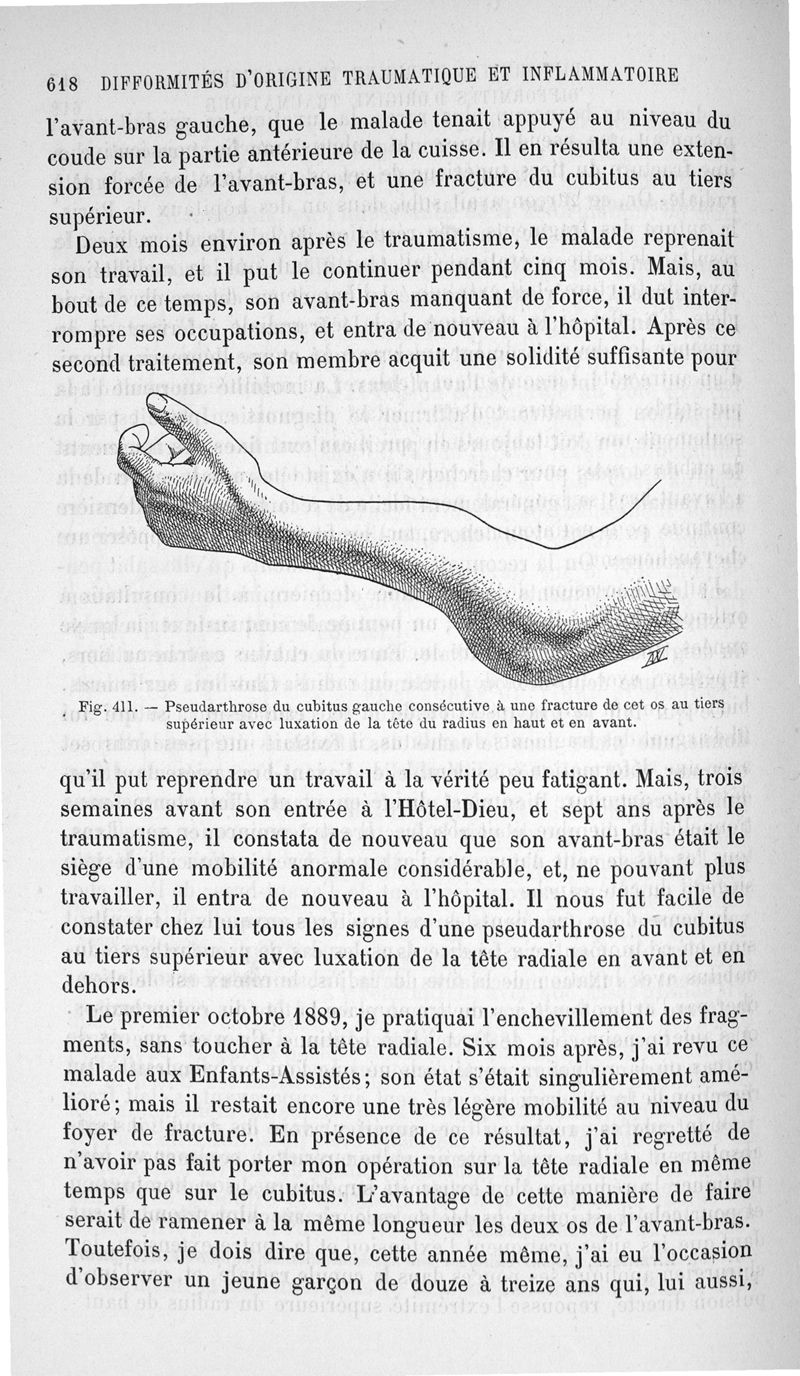 618 DIFFORMITÉS D'ORIGINE TRAUMATIQUE ET INFLAMMATOIRE

l'avant-bras gauche, que le malade tenait appuyé au niveau du coude sur la partie antérieure de la cuisse. Il en résulta une extension forcée de l'avant-bras, et une fracture du cubitus au tiers supérieur.

Deux mois environ après le traumatisme, le malade reprenait son travail, et il put le continuer pendant cinq mois. Mais, au bout de ce temps, son avant-bras manquant de force, il dut interrompre ses occupations, et entra de nouveau à l'hôpital. Après ce second traitement, son membre acquit une solidité suffisante pour

Fig. 411. — Pseudarthrose du cubitus gauche consécutive à une fracture de cet os au tiers supérieur avec luxation de la tête du radius en haut et en avant.

qu'il put reprendre un travail à la vérité peu fatigant. Mais, trois semaines avant son entrée à l'Hôtel-Dieu, et sept ans après le traumatisme, il constata de nouveau que son avant-bras était le siège d'une mobilité anormale considérable, et, ne pouvant plus travailler, il entra de nouveau à l'hôpital. Il nous fut facile de constater chez lui tous les signes d'une pseudarthrose du cubitus au tiers supérieur avec luxation de la tête radiale en avant et en dehors.

Le premier octobre 1889, je pratiquai l'enchevillement des fragments, sans toucher à la tête radiale. Six mois après, j'ai revu ce malade aux Enfants-Assistés; son état s'était singulièrement amélioré; mais il restait encore une très légère mobilité au niveau du foyer de fracture. En présence de ce résultat, j'ai regretté de n'avoir pas fait porter mon opération sur la tête radiale en même temps que sur le cubitus. L'avantage de cette manière de faire serait de ramener à la même longueur les deux os de l'avant-bras. Toutefois, je dois dire que, cette année même, j'ai eu l'occasion d'observer un jeune garçon de douze à treize ans qui, lui aussi,